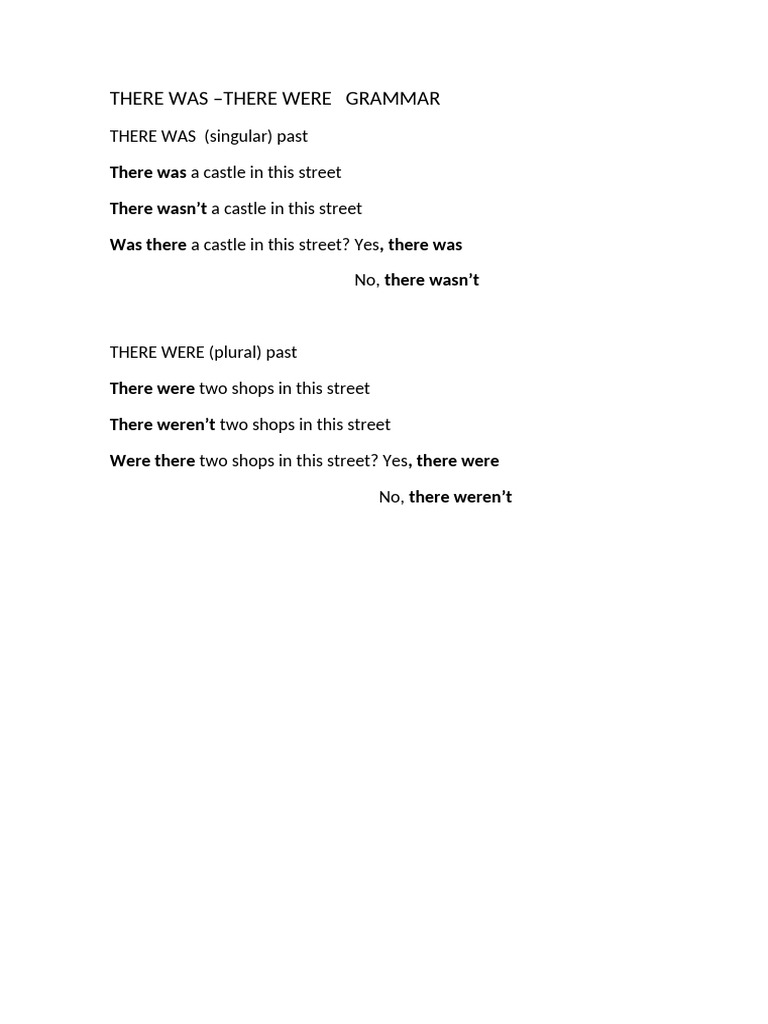 THERE WAS –THERE WERE GRAMMAR

THERE WAS (singular) past

There was a castle in this street

There wasn't a castle in this street

Was there a castle in this street? Yes, there was

No, there wasn't

THERE WERE (plural) past

There were two shops in this street

There weren't two shops in this street

Were there two shops in this street? Yes, there were

No, there weren't